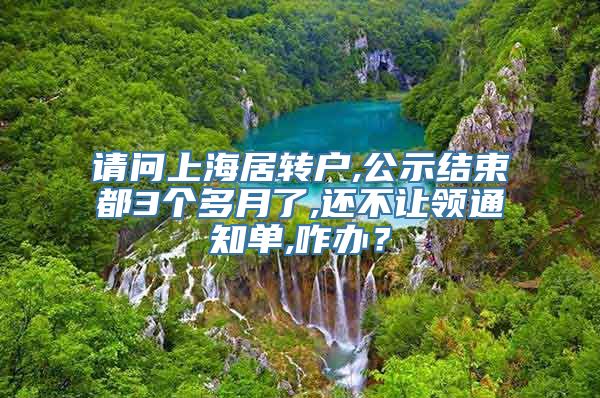 请问上海居转户,公示结束都3个多月了,还不让领通知单,咋办？